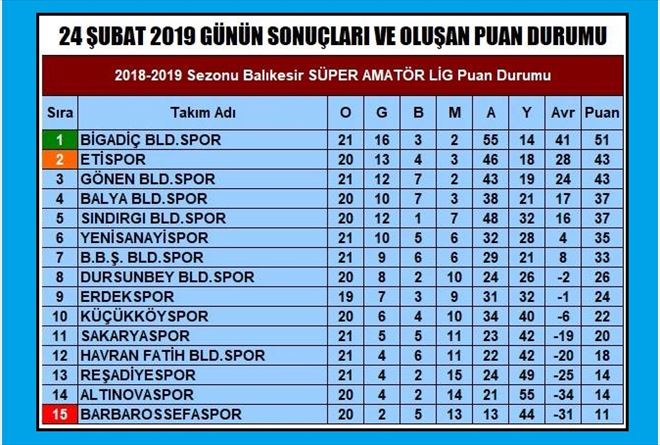 24 ŞUBAT 2019 GÜNÜN SONUÇLARI VE OLUŞAN PUAN DURUMU

2018-2019 Sezonu Balıkesir SÜPER AMATÖR LİG Puan Durumu

| Sıra | Takım Adı | O | G | B | M | A | Y | Avr | Puan |
|---|---|---|---|---|---|---|---|---|---|
| 1 | BİGADİÇ BLD.SPOR | 21 | 16 | 3 | 2 | 55 | 14 | 41 | 51 |
| 2 | ETİSPOR | 20 | 13 | 4 | 3 | 46 | 18 | 28 | 43 |
| 3 | GÖNEN BLD.SPOR | 21 | 12 | 7 | 2 | 43 | 19 | 24 | 43 |
| 4 | BALYA BLD.SPOR | 20 | 10 | 7 | 3 | 38 | 21 | 17 | 37 |
| 5 | SINDIRGI BLD.SPOR | 20 | 12 | 1 | 7 | 48 | 32 | 16 | 37 |
| 6 | YENİSANAYİSPOR | 21 | 10 | 5 | 6 | 32 | 28 | 4 | 35 |
| 7 | B.B.Ş. BLD.SPOR | 21 | 9 | 6 | 6 | 29 | 21 | 8 | 33 |
| 8 | DURSUNBEY BLD.SPOR | 20 | 8 | 2 | 10 | 24 | 26 | -2 | 26 |
| 9 | ERDEKSPOR | 19 | 7 | 3 | 9 | 31 | 32 | -1 | 24 |
| 10 | KÜÇÜKKÖYSPOR | 20 | 6 | 4 | 10 | 34 | 40 | -6 | 22 |
| 11 | SAKARYASPOR | 21 | 5 | 5 | 11 | 23 | 42 | -19 | 20 |
| 12 | HAVRAN FATİH BLD.SPOR | 21 | 4 | 6 | 11 | 22 | 42 | -20 | 18 |
| 13 | REŞADİYESPOR | 21 | 4 | 2 | 15 | 24 | 49 | -25 | 14 |
| 14 | ALTINOVASPOR | 20 | 4 | 2 | 14 | 21 | 55 | -34 | 14 |
| 15 | BARBAROSSEFASPOR | 20 | 2 | 5 | 13 | 13 | 44 | -31 | 11 |